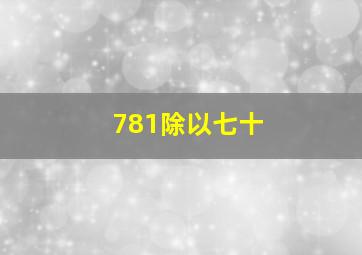 781除以七十